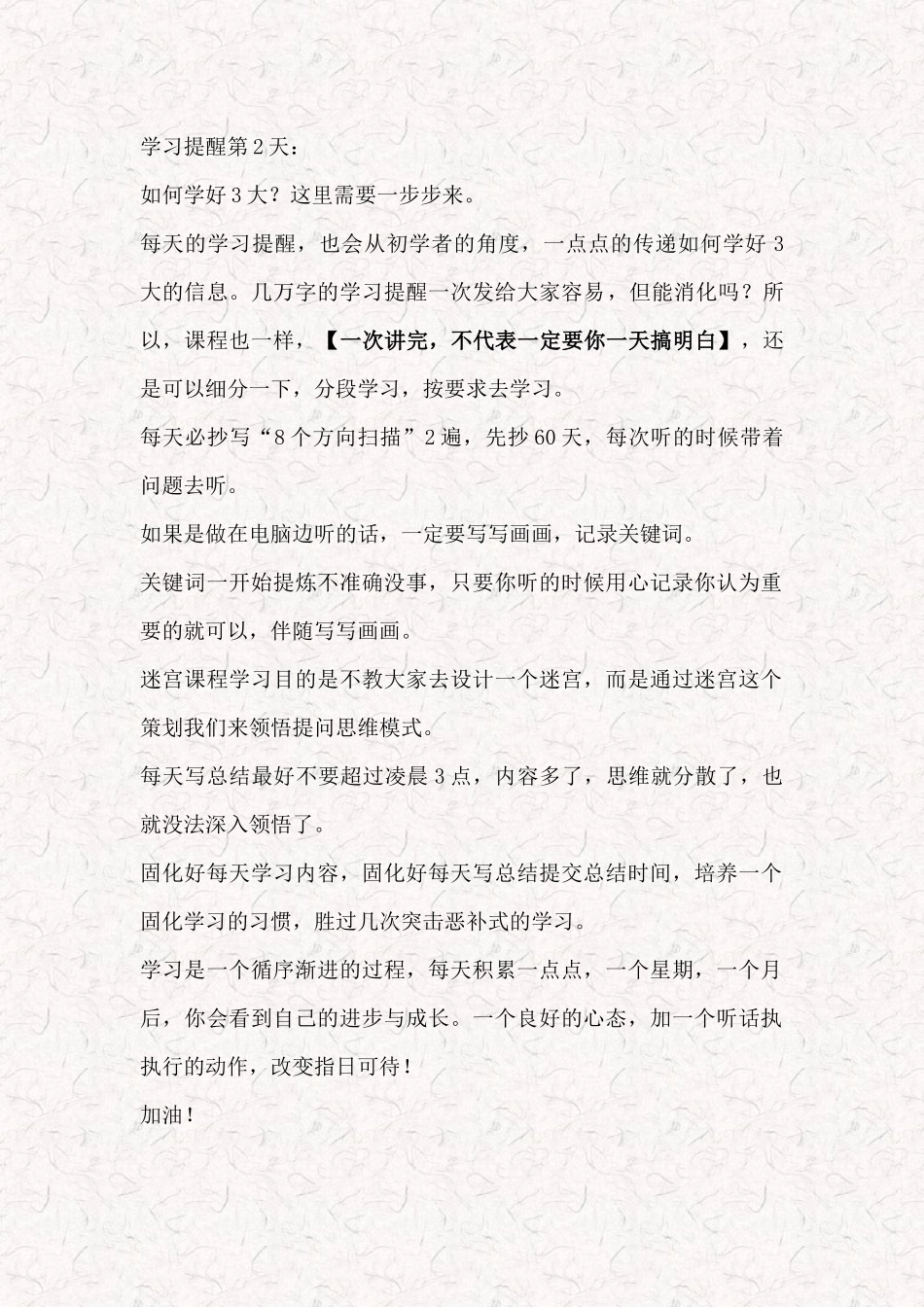 学习提醒第2天：

如何学好3大？这里需要一步步来。

每天的学习提醒，也会从初学者的角度，一点点的传递如何学好3大的信息。几万字的学习提醒一次发给大家容易，但能消化吗？所以，课程也一样，【一次讲完，不代表一定要你一天搞明白】，还是可以细分一下，分段学习，按要求去学习。

每天必抄写“8个方向扫描”2遍，先抄60天，每次听的时候带着问题去听。

如果是做在电脑边听的话，一定要写写画画，记录关键词。

关键词一开始提炼不准确没事，只要你听的时候用心记录你认为重要的就可以，伴随写写画画。

迷宫课程学习目的是不教大家去设计一个迷宫，而是通过迷宫这个策划我们来领悟提问思维模式。

每天写总结最好不要超过凌晨3点，内容多了，思维就分散了，也就没法深入领悟了。

固化好每天学习内容，固化好每天写总结提交总结时间，培养一个固化学习的习惯，胜过几次突击恶补式的学习。

学习是一个循序渐进的过程，每天积累一点点，一个星期，一个月后，你会看到自己的进步与成长。一个良好的心态，加一个听话执执行的动作，改变指日可待！

加油！